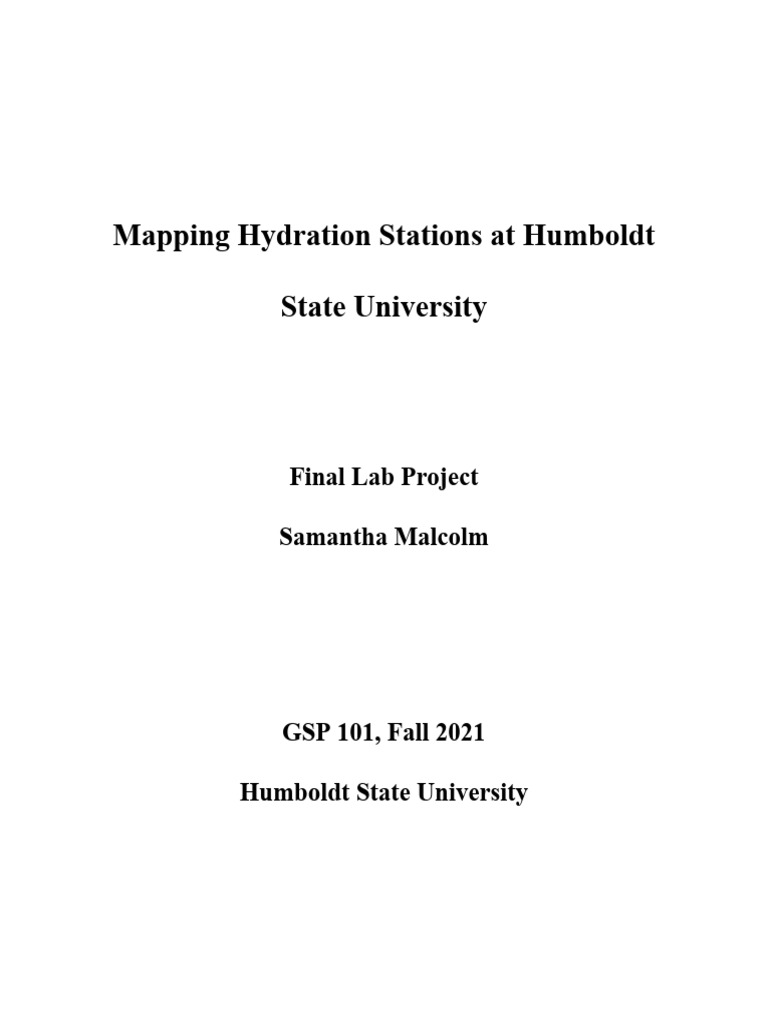 Mapping Hydration Stations at Humboldt State University

Final Lab Project

Samantha Malcolm

GSP 101, Fall 2021

Humboldt State University